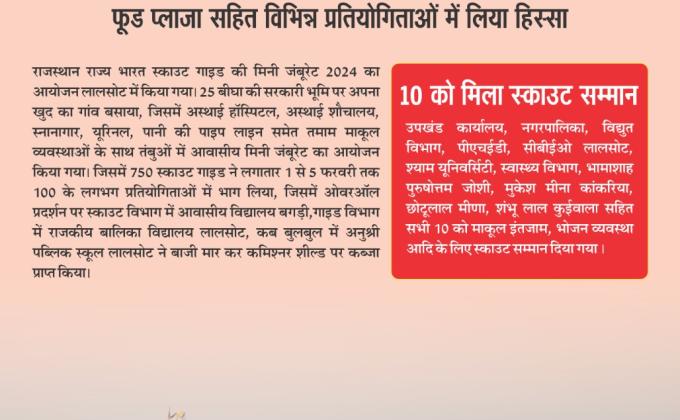 फूड प्लाजा सहित विभिन्न प्रतियोगिताओं में लिया हिस्सा

राजस्थान राज्य भारत स्काउट गाइड की मिनी जंबूरेट 2024 का आयोजन लालसोट में किया गया। 25 बीघा की सरकारी भूमि पर अपना खुद का गांव बसाया, जिसमें अस्थाई हॉस्पिटल, अस्थाई शौचालय, स्नानागार, यूरिनल, पानी की पाइप लाइन समेत तमाम माकूल व्यवस्थाओं के साथ तंबुओं में आवासीय मिनी जंबूरेट का आयोजन किया गया। जिसमें 750 स्काउट गाइड ने लगातार 1 से 5 फरवरी तक 100 के लगभग प्रतियोगिताओं में भाग लिया, जिसमें ओवरऑल प्रदर्शन पर स्काउट विभाग में आवासीय विद्यालय बगड़ी,गाइड विभाग में राजकीय बालिका विद्यालय लालसोट, कब बुलबुल में अनुश्री पब्लिक स्कूल लालसोट ने बाजी मार कर कमिश्नर शील्ड पर कब्जा प्राप्त किया।

10 को मिला स्काउट सम्मान

उपखंड कार्यालय, नगरपालिका, विद्युत विभाग, पीएचईडी, सीबीईओ लालसोट, श्याम यूनिवर्सिटी, स्वास्थ्य विभाग, भामाशाह पुरुषोत्तम जोशी, मुकेश मीना कांकरिया, छोटूलाल मीणा, शंभू लाल कुईवाला सहित सभी 10 को माकूल इंतजाम, भोजन व्यवस्था आदि के लिए स्काउट सम्मान दिया गया।